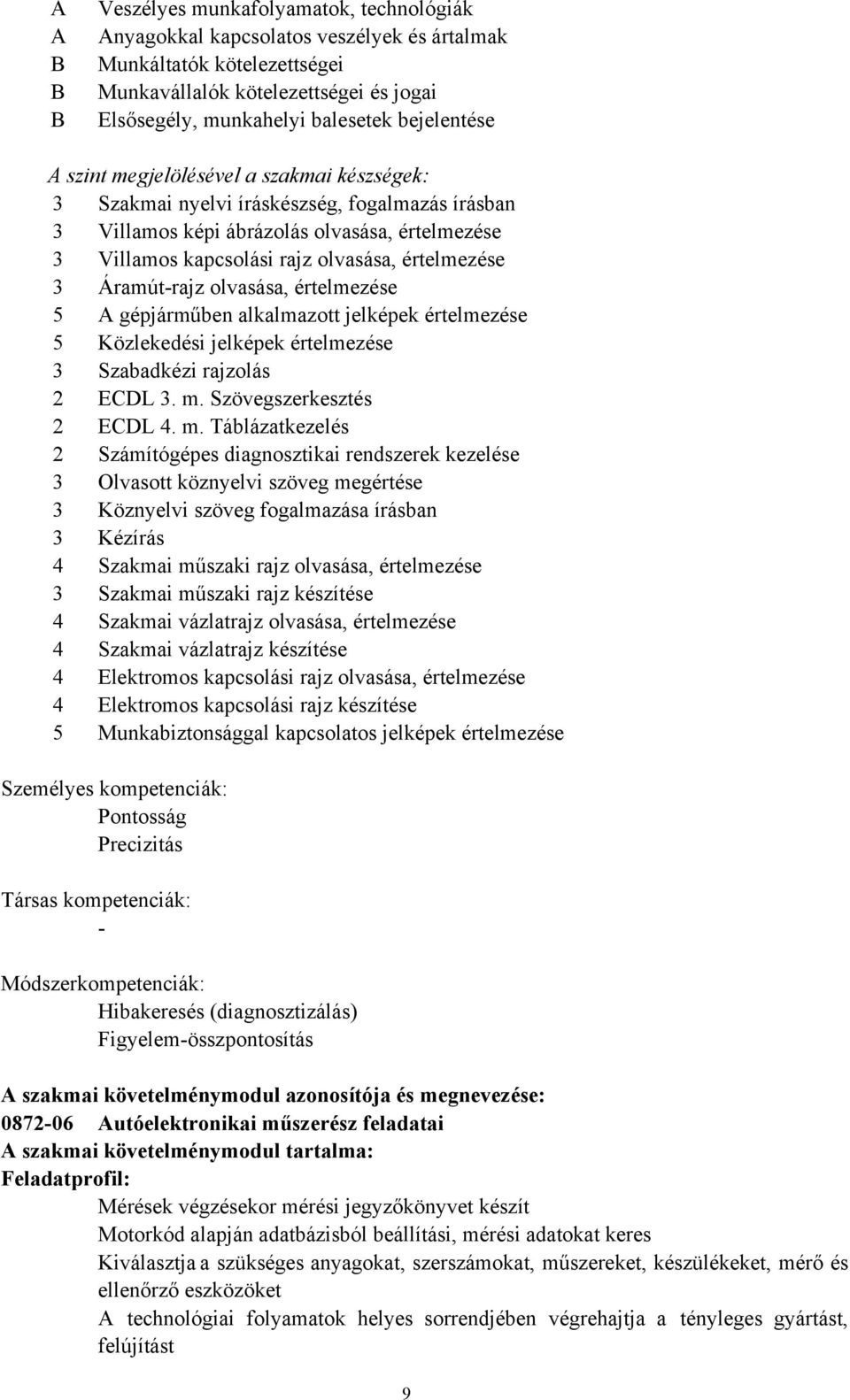 A Veszélyes munkafolyamatok, technológiák
A Anyagokkal kapcsolatos veszélyek és ártalmak
B Munkáltatók kötelezettségei
B Munkavállalók kötelezettségei és jogai
B Elsősegély, munkahelyi balesetek bejelentése

A szint megjelölésével a szakmai készségek:
3 Szakmai nyelvi íráskészség, fogalmazás írásban
3 Villamos képi ábrázolás olvasása, értelmezése
3 Villamos kapcsolási rajz olvasása, értelmezése
3 Áramút-rajz olvasása, értelmezése
5 A gépjárműben alkalmazott jelképek értelmezése
5 Közlekedési jelképek értelmezése
3 Szabadkézi rajzolás
2 ECDL 3. m. Szövegszerkesztés
2 ECDL 4. m. Táblázatkezelés
2 Számítógépes diagnosztikai rendszerek kezelése
3 Olvasott köznyelvi szöveg megértése
3 Köznyelvi szöveg fogalmazása írásban
3 Kézírás
4 Szakmai műszaki rajz olvasása, értelmezése
3 Szakmai műszaki rajz készítése
4 Szakmai vázlatrajz olvasása, értelmezése
4 Szakmai vázlatrajz készítése
4 Elektromos kapcsolási rajz olvasása, értelmezése
4 Elektromos kapcsolási rajz készítése
5 Munkabiztonsággal kapcsolatos jelképek értelmezése

Személyes kompetenciák:
Pontosság
Precizitás

Társas kompetenciák:
-

Módszerkompetenciák:
Hibakeresés (diagnosztizálás)
Figyelem-összpontosítás

A szakmai követelménymodul azonosítója és megnevezése:
0872-06 Autóelektronikai műszerész feladatai
A szakmai követelménymodul tartalma:
Feladatprofil:
Mérések végzésekor mérési jegyzőkönyvet készít
Motorkód alapján adatbázisból beállítási, mérési adatokat keres
Kiválasztja a szükséges anyagokat, szerszámokat, műszereket, készülékeket, mérő és ellenőrző eszközöket
A technológiai folyamatok helyes sorrendjében végrehajtja a tényleges gyártást, felújítást

9